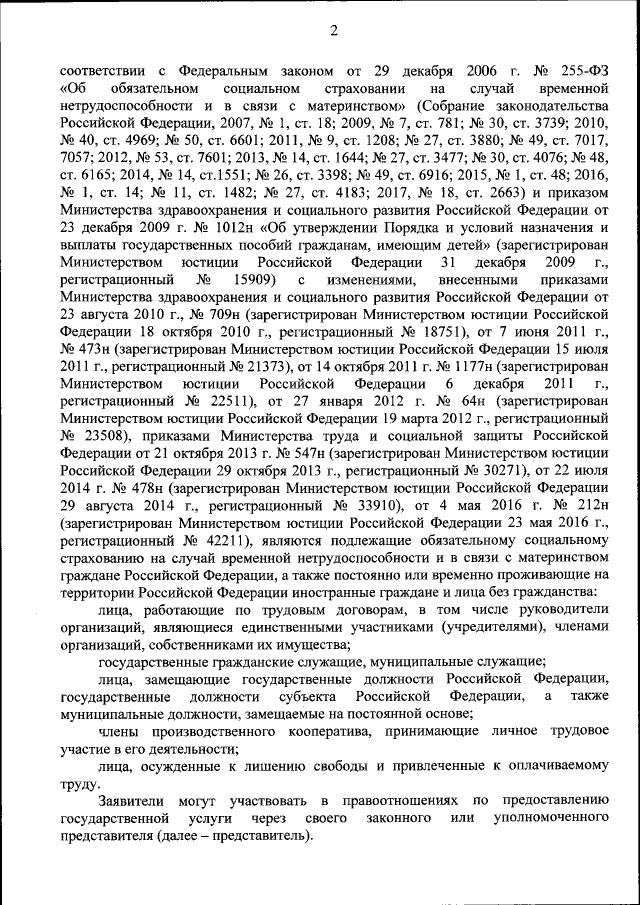 2

соответствии с Федеральным законом от 29 декабря 2006 г. № 255-ФЗ «Об обязательном социальном страховании на случай временной нетрудоспособности и в связи с материнством» (Собрание законодательства Российской Федерации, 2007, № 1, ст. 18; 2009, № 7, ст. 781; № 30, ст. 3739; 2010, № 40, ст. 4969; № 50, ст. 6601; 2011, № 9, ст. 1208; № 27, ст. 3880; № 49, ст. 7017, 7057; 2012, № 53, ст. 7601; 2013, № 14, ст. 1644; № 27, ст. 3477; № 30, ст. 4076; № 48, ст. 6165; 2014, № 14, ст.1551; № 26, ст. 3398; № 49, ст. 6916; 2015, № 1, ст. 48; 2016, № 1, ст. 14; № 11, ст. 1482; № 27, ст. 4183; 2017, № 18, ст. 2663) и приказом Министерства здравоохранения и социального развития Российской Федерации от 23 декабря 2009 г. № 1012н «Об утверждении Порядка и условий назначения и выплаты государственных пособий гражданам, имеющим детей» (зарегистрирован Министерством юстиции Российской Федерации 31 декабря 2009 г., регистрационный № 15909) с изменениями, внесенными приказами Министерства здравоохранения и социального развития Российской Федерации от 23 августа 2010 г., № 709н (зарегистрирован Министерством юстиции Российской Федерации 18 октября 2010 г., регистрационный № 18751), от 7 июня 2011 г., № 473н (зарегистрирован Министерством юстиции Российской Федерации 15 июля 2011 г., регистрационный № 21373), от 14 октября 2011 г. № 1177н (зарегистрирован Министерством юстиции Российской Федерации 6 декабря 2011 г., регистрационный № 22511), от 27 января 2012 г. № 64н (зарегистрирован Министерством юстиции Российской Федерации 19 марта 2012 г., регистрационный № 23508), приказами Министерства труда и социальной защиты Российской Федерации от 21 октября 2013 г. № 547н (зарегистрирован Министерством юстиции Российской Федерации 29 октября 2013 г., регистрационный № 30271), от 22 июля 2014 г. № 478н (зарегистрирован Министерством юстиции Российской Федерации 29 августа 2014 г., регистрационный № 33910), от 4 мая 2016 г. № 212н (зарегистрирован Министерством юстиции Российской Федерации 23 мая 2016 г., регистрационный № 42211), являются подлежащие обязательному социальному страхованию на случай временной нетрудоспособности и в связи с материнством граждане Российской Федерации, а также постоянно или временно проживающие на территории Российской Федерации иностранные граждане и лица без гражданства:

лица, работающие по трудовым договорам, в том числе руководители организаций, являющиеся единственными участниками (учредителями), членами организаций, собственниками их имущества;

государственные гражданские служащие, муниципальные служащие;

лица, замещающие государственные должности Российской Федерации, государственные должности субъекта Российской Федерации, а также муниципальные должности, замещаемые на постоянной основе;

члены производственного кооператива, принимающие личное трудовое участие в его деятельности;

лица, осужденные к лишению свободы и привлеченные к оплачиваемому труду.

Заявители могут участвовать в правоотношениях по предоставлению государственной услуги через своего законного или уполномоченного представителя (далее – представитель).